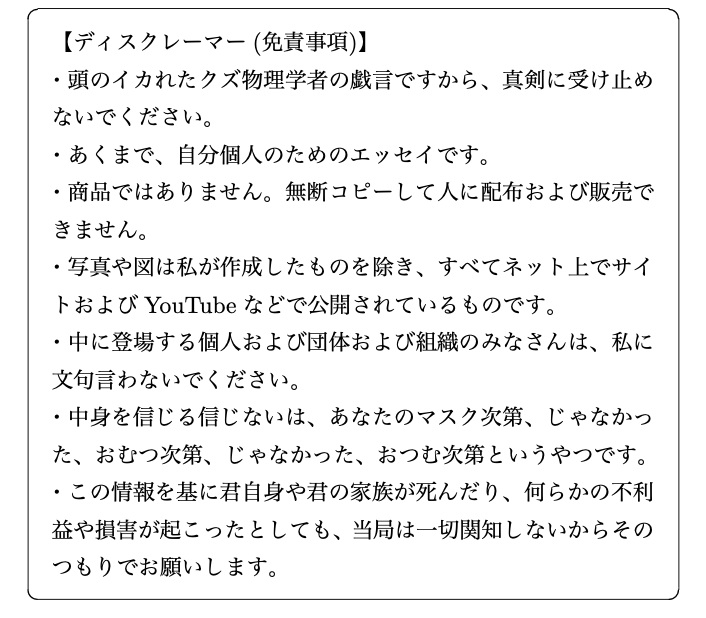 【ディスクレーマー (免責事項)】
・頭のイカれたクズ物理学者の戯言ですから、真剣に受け止めないでください。
・あくまで、自分個人のためのエッセイです。
・商品ではありません。無断コピーして人に配布および販売できません。
・写真や図は私が作成したものを除き、すべてネット上でサイトおよび YouTube などで公開されているものです。
・中に登場する個人および団体および組織のみなさんは、私に文句言わないでください。
・中身を信じる信じないは、あなたのマスク次第、じゃなかった、おむつ次第、じゃなかった、おつむ次第というやつです。
・この情報を基に君自身や君の家族が死んだり、何らかの不利益や損害が起こったとしても、当局は一切関知しないからそのつもりでお願いします。